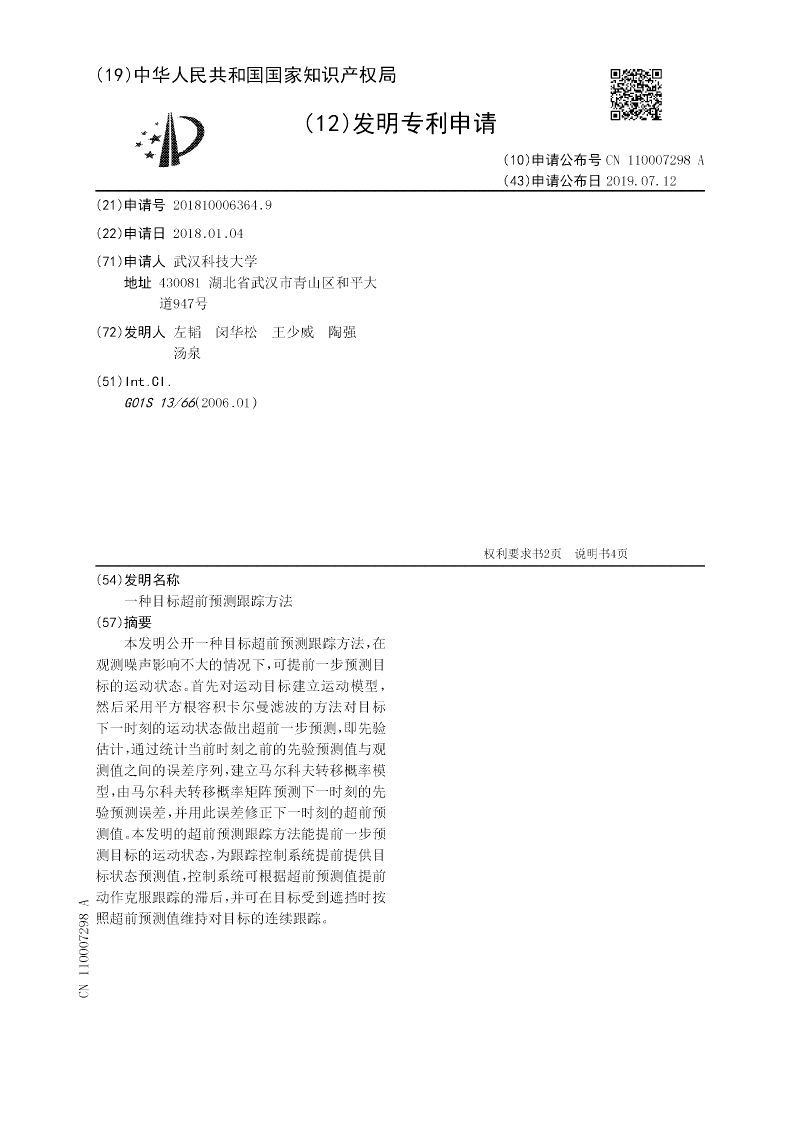 (19)中华人民共和国国家知识产权局

(12)发明专利申请

(10)申请公布号 CN 110007298 A
(43)申请公布日 2019.07.12

(21)申请号 201810006364.9

(22)申请日 2018.01.04

(71)申请人 武汉科技大学
地址 430081 湖北省武汉市青山区和平大道947号

(72)发明人 左韬 闵华松 王少威 陶强 汤泉

(51)Int.Cl.
G01S 13/66(2006.01)

权利要求书2页 说明书4页

(54)发明名称
一种目标超前预测跟踪方法

(57)摘要
本发明公开一种目标超前预测跟踪方法，在观测噪声影响不大的情况下，可提前一步预测目标的运动状态。首先对运动目标建立运动模型，然后采用平方根容积卡尔曼滤波的方法对目标下一时刻的运动状态做出超前一步预测，即先验估计，通过统计当前时刻之前的先验预测值与观测值之间的误差序列，建立马尔科夫转移概率模型，由马尔科夫转移概率矩阵预测下一时刻的先验预测误差，并用此误差修正下一时刻的超前预测值。本发明的超前预测跟踪方法能提前一步预测目标的运动状态，为跟踪控制系统提前提供目标状态预测值，控制系统可根据超前预测值提前动作克服跟踪的滞后，并可在目标受到遮挡时按照超前预测值维持对目标的连续跟踪。

CN 110007298 A